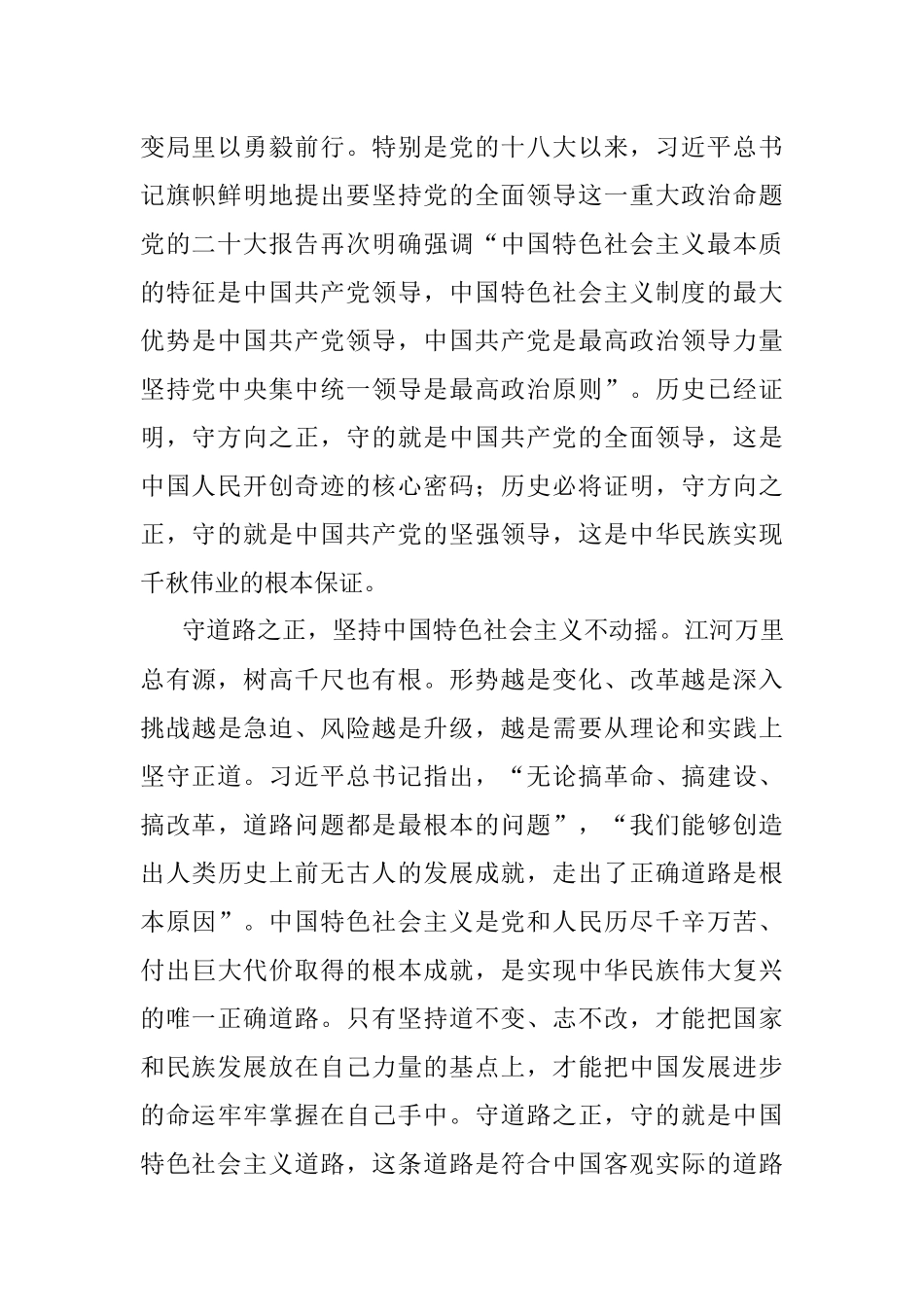 变局里以勇毅前行。特别是党的十八大以来，习近平总书记旗帜鲜明地提出要坚持党的全面领导这一重大政治命题党的二十大报告再次明确强调“中国特色社会主义最本质的特征是中国共产党领导，中国特色社会主义制度的最大优势是中国共产党领导，中国共产党是最高政治领导力量坚持党中央集中统一领导是最高政治原则”。历史已经证明，守方向之正，守的就是中国共产党的全面领导，这是中国人民开创奇迹的核心密码；历史必将证明，守方向之正，守的就是中国共产党的坚强领导，这是中华民族实现千秋伟业的根本保证。

守道路之正，坚持中国特色社会主义不动摇。江河万里总有源，树高千尺也有根。形势越是变化、改革越是深入挑战越是急迫、风险越是升级，越是需要从理论和实践上坚守正道。习近平总书记指出，“无论搞革命、搞建设、搞改革，道路问题都是最根本的问题”，“我们能够创造出人类历史上前无古人的发展成就，走出了正确道路是根本原因”。中国特色社会主义是党和人民历尽千辛万苦、付出巨大代价取得的根本成就，是实现中华民族伟大复兴的唯一正确道路。只有坚持道不变、志不改，才能把国家和民族发展放在自己力量的基点上，才能把中国发展进步的命运牢牢掌握在自己手中。守道路之正，守的就是中国特色社会主义道路，这条道路是符合中国客观实际的道路